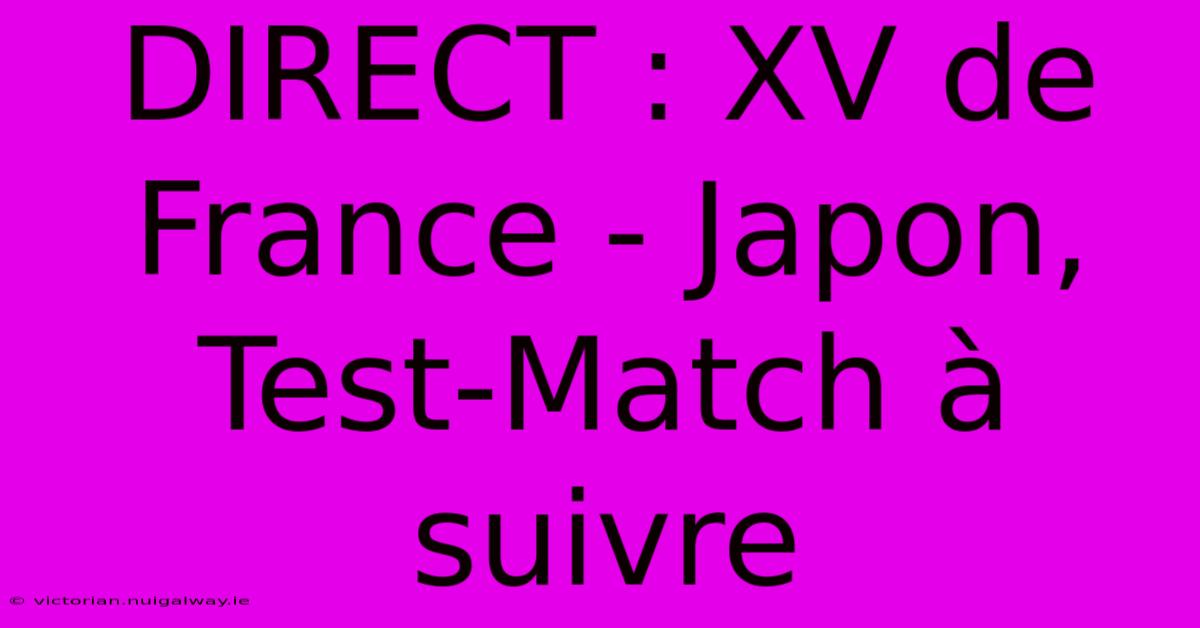 DIRECT : XV de France - Japon, Test-Match à suivre

© victorian.nuigalway.ie